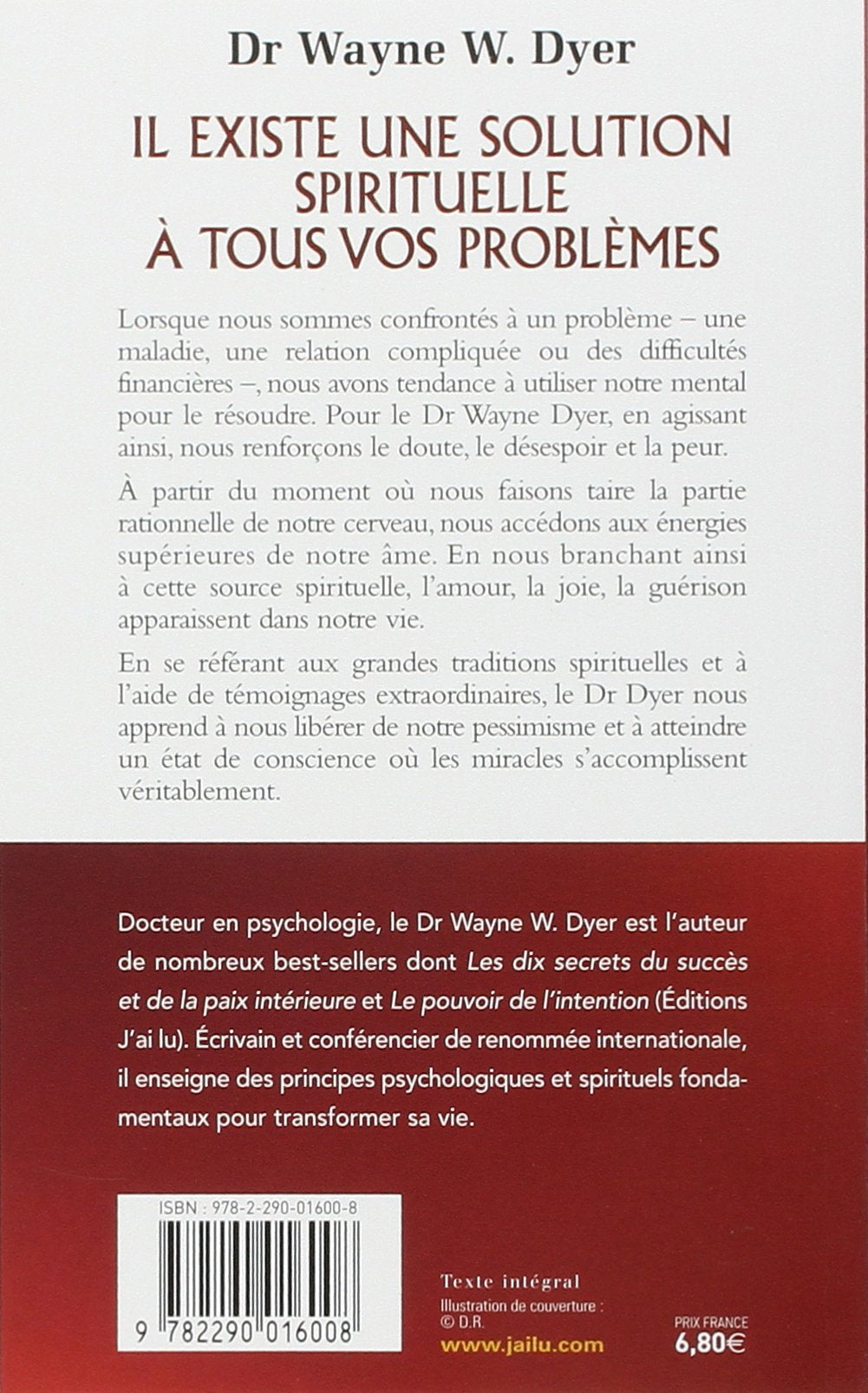 Dr Wayne W. Dyer

IL EXISTE UNE SOLUTION SPIRITUELLE À TOUS VOS PROBLÈMES

Lorsque nous sommes confrontés à un problème – une maladie, une relation compliquée ou des difficultés financières –, nous avons tendance à utiliser notre mental pour le résoudre. Pour le Dr Wayne Dyer, en agissant ainsi, nous renforçons le doute, le désespoir et la peur.

À partir du moment où nous faisons taire la partie rationnelle de notre cerveau, nous accédons aux énergies supérieures de notre âme. En nous branchant ainsi à cette source spirituelle, l'amour, la joie, la guérison apparaissent dans notre vie.

En se référant aux grandes traditions spirituelles et à l'aide de témoignages extraordinaires, le Dr Dyer nous apprend à nous libérer de notre pessimisme et à atteindre un état de conscience où les miracles s'accomplissent véritablement.

Docteur en psychologie, le Dr Wayne W. Dyer est l'auteur de nombreux best-sellers dont Les dix secrets du succès et de la paix intérieure et Le pouvoir de l'intention (Éditions J'ai lu). Écrivain et conférencier de renommée internationale, il enseigne des principes psychologiques et spirituels fondamentaux pour transformer sa vie.

ISBN : 978-2-290-01600-8

9 782290 016008

Texte intégral
Illustration de couverture : © D.R.
www.jailu.com

PRIX FRANCE
6,80€